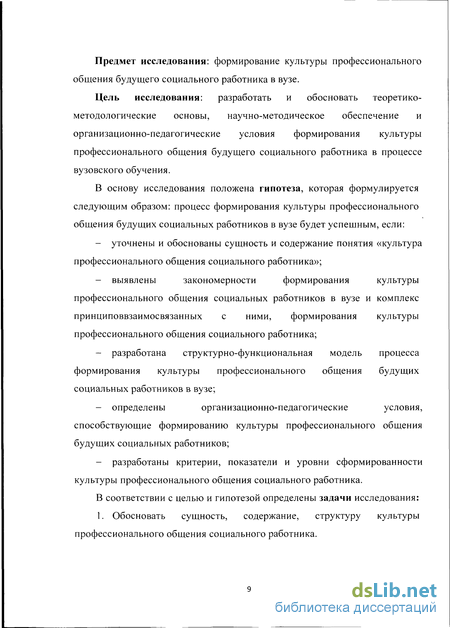 Предмет исследования: формирование культуры профессионального общения будущего социального работника в вузе.

Цель исследования: разработать и обосновать теоретико-методологические основы, научно-методическое обеспечение и организационно-педагогические условия формирования культуры профессионального общения будущего социального работника в процессе вузовского обучения.

В основу исследования положена гипотеза, которая формулируется следующим образом: процесс формирования культуры профессионального общения будущих социальных работников в вузе будет успешным, если:

– уточнены и обоснованы сущность и содержание понятия «культура профессионального общения социального работника»;

– выявлены закономерности формирования культуры профессионального общения социальных работников в вузе и комплекс принциповвзаимосвязанных с ними, формирования культуры профессионального общения социального работника;

– разработана структурно-функциональная модель процесса формирования культуры профессионального общения будущих социальных работников в вузе;

– определены организационно-педагогические условия, способствующие формированию культуры профессионального общения будущих социальных работников;

– разработаны критерии, показатели и уровни сформированности культуры профессионального общения социального работника.

В соответствии с целью и гипотезой определены задачи исследования:

1. Обосновать сущность, содержание, структуру культуры профессионального общения социального работника.

9

dsLib.net
библиотека диссертаций